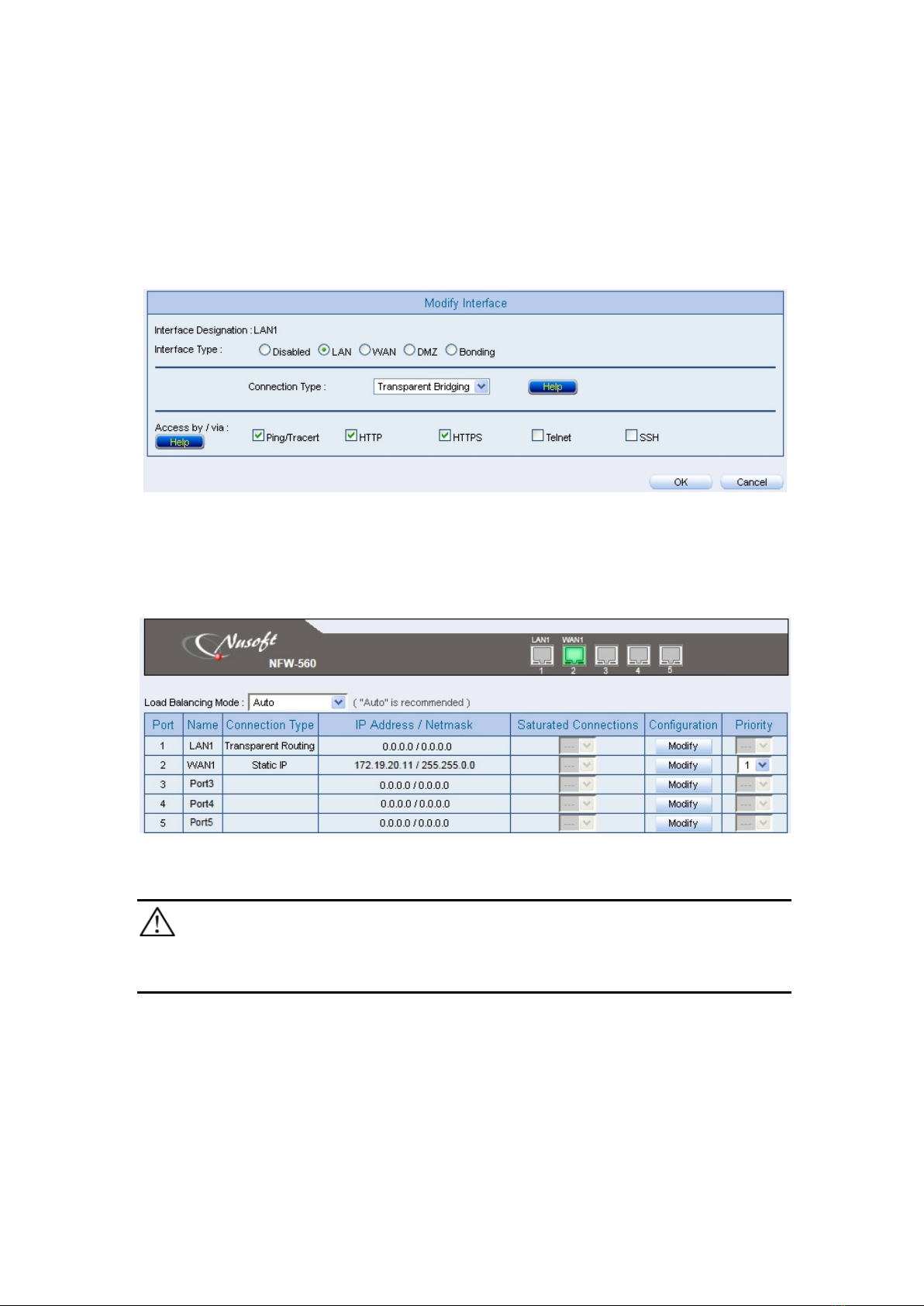 Modify Interface

Interface Designation : LAN1

Interface Type : Disabled LAN WAN DMZ Bonding

Connection Type : Transparent Bridging Help

Access by / via : Help Ping/Tracert HTTP HTTPS Telnet SSH

OK Cancel

Nusoft NFW-560

LAN1 WAN1 1 2 3 4 5

Load Balancing Mode : Auto ( "Auto" is recommended )

| Port | Name | Connection Type | IP Address / Netmask | Saturated Connections | Configuration | Priority |
|---|---|---|---|---|---|---|
| 1 | LAN1 | Transparent Routing | 0.0.0.0 / 0.0.0.0 | --- | Modify | --- |
| 2 | WAN1 | Static IP | 172.19.20.11 / 255.255.0.0 | --- | Modify | 1 |
| 3 | Port3 | | 0.0.0.0 / 0.0.0.0 | --- | Modify | --- |
| 4 | Port4 | | 0.0.0.0 / 0.0.0.0 | --- | Modify | --- |
| 5 | Port5 | | 0.0.0.0 / 0.0.0.0 | --- | Modify | --- |